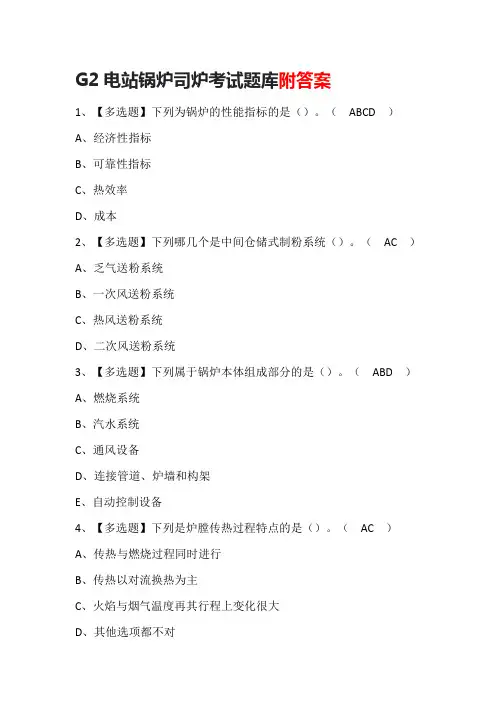 G2 电站锅炉司炉考试题库附答案

1、【多选题】下列为锅炉的性能指标的是（）。（ ABCD ）

A、经济性指标

B、可靠性指标

C、热效率

D、成本

2、【多选题】下列哪几个是中间仓储式制粉系统（）。（ AC ）

A、乏气送粉系统

B、一次风送粉系统

C、热风送粉系统

D、二次风送粉系统

3、【多选题】下列属于锅炉本体组成部分的是（）。（ ABD ）

A、燃烧系统

B、汽水系统

C、通风设备

D、连接管道、炉墙和构架

E、自动控制设备

4、【多选题】下列是炉膛传热过程特点的是（）。（ AC ）

A、传热与燃烧过程同时进行

B、传热以对流换热为主

C、火焰与烟气温度再其行程上变化很大

D、其他选项都不对